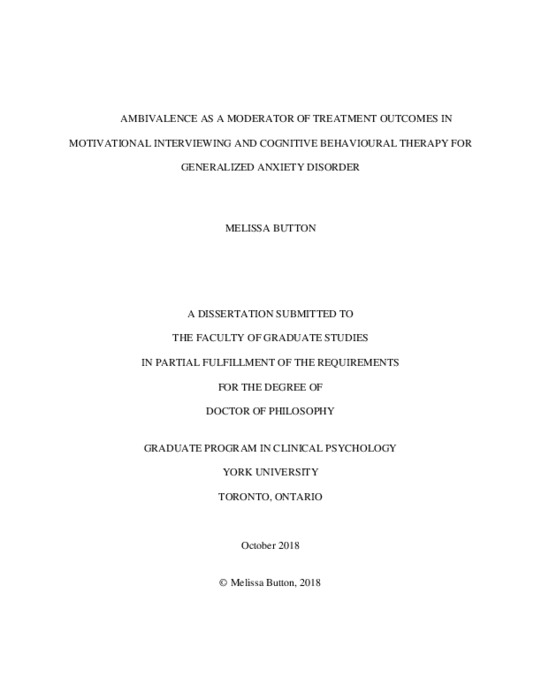 AMBIVALENCE AS A MODERATOR OF TREATMENT OUTCOMES IN MOTIVATIONAL INTERVIEWING AND COGNITIVE BEHAVIOURAL THERAPY FOR GENERALIZED ANXIETY DISORDER

MELISSA BUTTON

A DISSERTATION SUBMITTED TO

THE FACULTY OF GRADUATE STUDIES

IN PARTIAL FULFILLMENT OF THE REQUIREMENTS

FOR THE DEGREE OF

DOCTOR OF PHILOSOPHY

GRADUATE PROGRAM IN CLINICAL PSYCHOLOGY

YORK UNIVERSITY

TORONTO, ONTARIO

October 2018

© Melissa Button, 2018